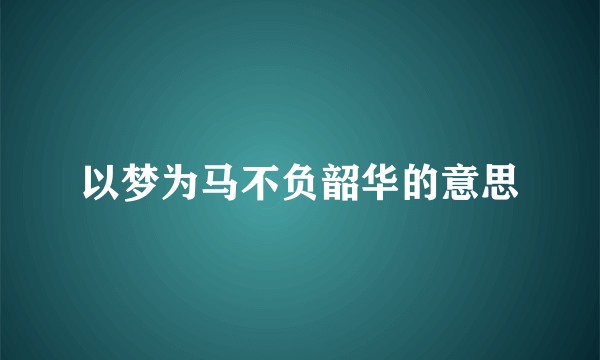 以梦为马不负韶华的意思